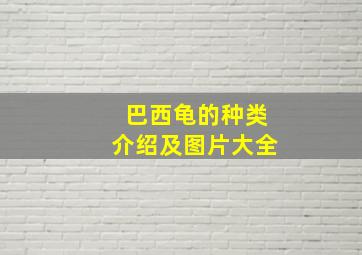 巴西龟的种类
介绍及图片大全